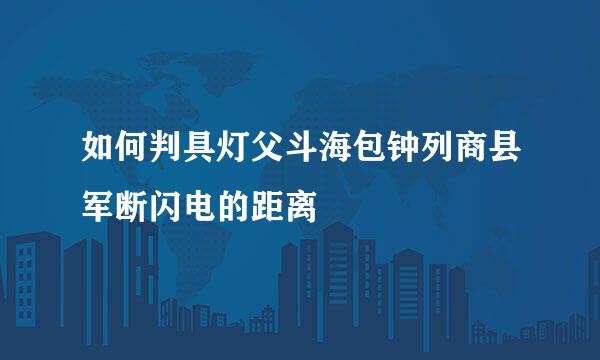 如何判具灯父斗海包钟列商县军断闪电的距离